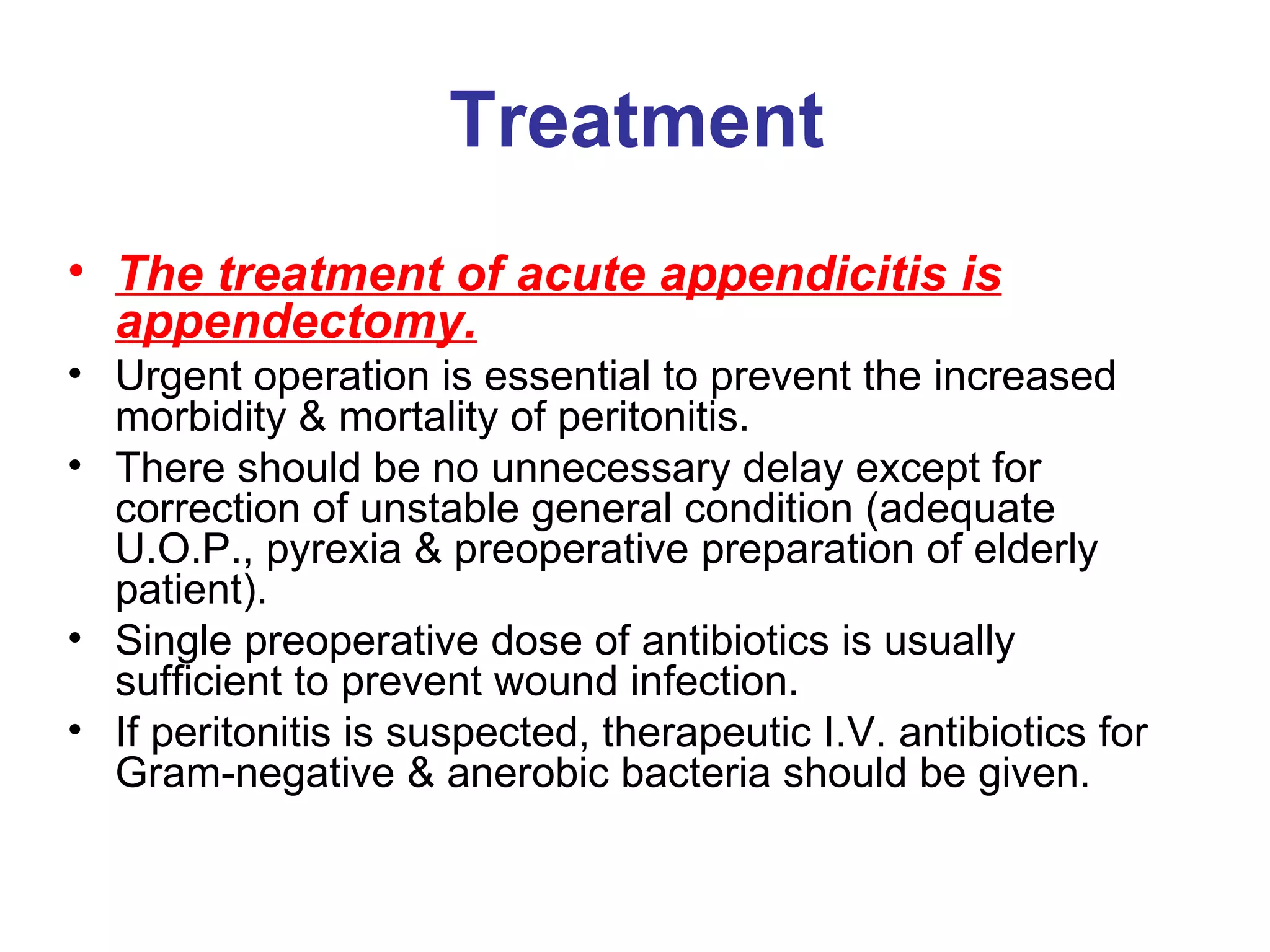 Treatment

• The treatment of acute appendicitis is appendectomy.
• Urgent operation is essential to prevent the increased morbidity & mortality of peritonitis.
• There should be no unnecessary delay except for correction of unstable general condition (adequate U.O.P., pyrexia & preoperative preparation of elderly patient).
• Single preoperative dose of antibiotics is usually sufficient to prevent wound infection.
• If peritonitis is suspected, therapeutic I.V. antibiotics for Gram-negative & anerobic bacteria should be given.